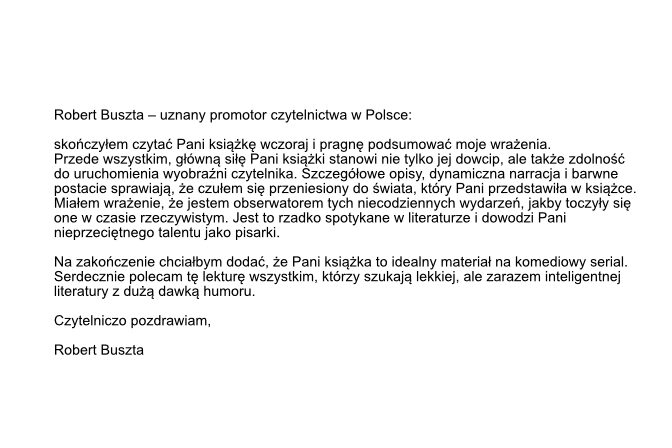 Robert Buszta – uznany promotor czytelnictwa w Polsce:

skończyłem czytać Pani książkę wczoraj i pragnę podsumować moje wrażenia.
Przede wszystkim, główną siłę Pani książki stanowi nie tylko jej dowcip, ale także zdolność do uruchomienia wyobraźni czytelnika. Szczegółowe opisy, dynamiczna narracja i barwne postacie sprawiają, że czułem się przeniesiony do świata, który Pani przedstawiła w książce. Miałem wrażenie, że jestem obserwatorem tych niecodziennych wydarzeń, jakby toczyły się one w czasie rzeczywistym. Jest to rzadko spotykane w literaturze i dowodzi Pani nieprzeciętnego talentu jako pisarki.

Na zakończenie chciałbym dodać, że Pani książka to idealny materiał na komediowy serial. Serdecznie polecam tę lekturę wszystkim, którzy szukają lekkiej, ale zarazem inteligentnej literatury z dużą dawką humoru.

Czytelniczo pozdrawiam,

Robert Buszta